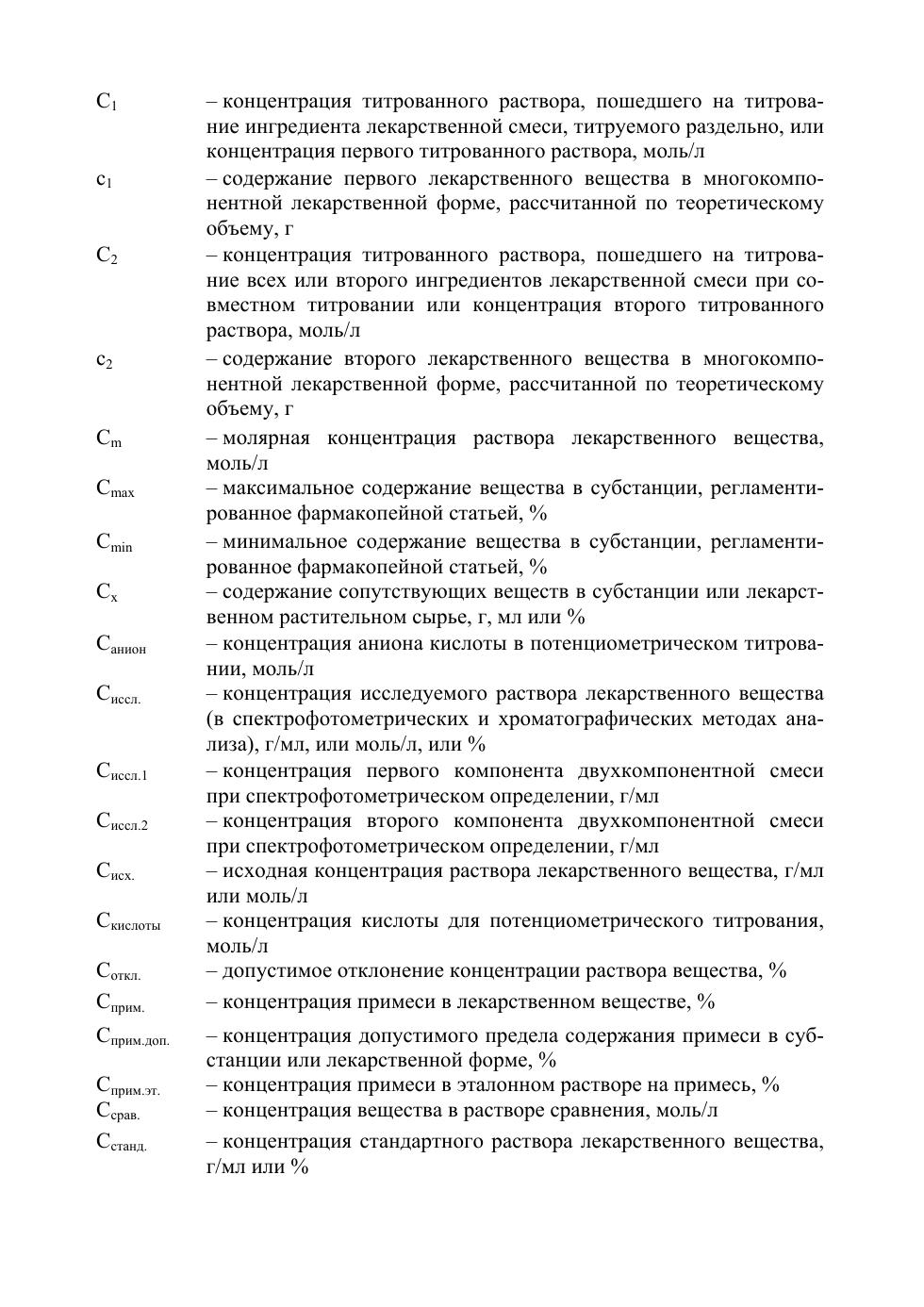 $C_1$ – концентрация титрованного раствора, пошедшего на титрование ингредиента лекарственной смеси, титруемого раздельно, или концентрация первого титрованного раствора, моль/л

$c_1$ – содержание первого лекарственного вещества в многокомпонентной лекарственной форме, рассчитанной по теоретическому объему, г

$C_2$ – концентрация титрованного раствора, пошедшего на титрование всех или второго ингредиентов лекарственной смеси при совместном титровании или концентрация второго титрованного раствора, моль/л

$c_2$ – содержание второго лекарственного вещества в многокомпонентной лекарственной форме, рассчитанной по теоретическому объему, г

$C_m$ – молярная концентрация раствора лекарственного вещества, моль/л

$C_{max}$ – максимальное содержание вещества в субстанции, регламентированное фармакопейной статьей, %

$C_{min}$ – минимальное содержание вещества в субстанции, регламентированное фармакопейной статьей, %

$C_x$ – содержание сопутствующих веществ в субстанции или лекарственном растительном сырье, г, мл или %

$C_{анион}$ – концентрация аниона кислоты в потенциометрическом титровании, моль/л

$C_{иссл.}$ – концентрация исследуемого раствора лекарственного вещества (в спектрофотометрических и хроматографических методах анализа), г/мл, или моль/л, или %

$C_{иссл.1}$ – концентрация первого компонента двухкомпонентной смеси при спектрофотометрическом определении, г/мл

$C_{иссл.2}$ – концентрация второго компонента двухкомпонентной смеси при спектрофотометрическом определении, г/мл

$C_{исх.}$ – исходная концентрация раствора лекарственного вещества, г/мл или моль/л

$C_{кислоты}$ – концентрация кислоты для потенциометрического титрования, моль/л

$C_{откл.}$ – допустимое отклонение концентрации раствора вещества, %

$C_{прим.}$ – концентрация примеси в лекарственном веществе, %

$C_{прим.доп.}$ – концентрация допустимого предела содержания примеси в субстанции или лекарственной форме, %

$C_{прим.эт.}$ – концентрация примеси в эталонном растворе на примесь, %

$C_{срав.}$ – концентрация вещества в растворе сравнения, моль/л

$C_{станд.}$ – концентрация стандартного раствора лекарственного вещества, г/мл или %